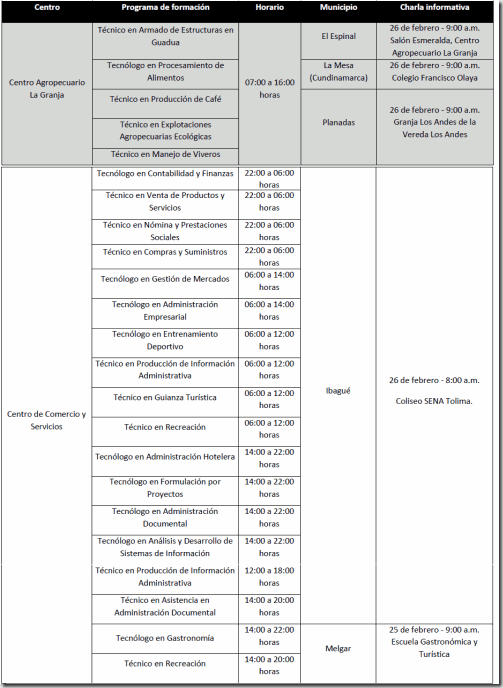 | Centro | Programa de formación | Horario | Municipio | Charla informativa |
|---|---|---|---|---|
| Centro Agropecuario La Granja | Técnico en Armado de Estructuras en Guadua | 07:00 a 16:00 horas | El Espinal | 26 de febrero - 9:00 a.m. Salón Esmeralda, Centro Agropecuario La Granja |
| | Tecnólogo en Procesamiento de Alimentos | | La Mesa (Cundinamarca) | 26 de febrero - 9:00 a.m. Colegio Francisco Olaya |
| | Técnico en Producción de Café | | Planadas | 26 de febrero - 9:00 a.m. Granja Los Andes de la Vereda Los Andes |
| | Técnico en Explotaciones Agropecuarias Ecológicas | | | |
| | Técnico en Manejo de Viveros | | | |
| Centro de Comercio y Servicios | Tecnólogo en Contabilidad y Finanzas | 22:00 a 06:00 horas | Ibagué | 26 de febrero - 8:00 a.m. Coliseo SENA Tolima. |
| | Técnico en Venta de Productos y Servicios | 22:00 a 06:00 horas | | |
| | Técnico en Nómina y Prestaciones Sociales | 22:00 a 06:00 horas | | |
| | Técnico en Compras y Suministros | 22:00 a 06:00 horas | | |
| | Tecnólogo en Gestión de Mercados | 06:00 a 14:00 horas | | |
| | Tecnólogo en Administración Empresarial | 06:00 a 14:00 horas | | |
| | Tecnólogo en Entrenamiento Deportivo | 06:00 a 12:00 horas | | |
| | Técnico en Producción de Información Administrativa | 06:00 a 12:00 horas | | |
| | Técnico en Guianza Turística | 06:00 a 12:00 horas | | |
| | Técnico en Recreación | 06:00 a 12:00 horas | | |
| | Tecnólogo en Administración Hotelera | 14:00 a 22:00 horas | | |
| | Tecnólogo en Formulación por Proyectos | 14:00 a 22:00 horas | | |
| | Tecnólogo en Administración Documental | 14:00 a 22:00 horas | | |
| | Tecnólogo en Análisis y Desarrollo de Sistemas de Información | 14:00 a 22:00 horas | | |
| | Técnico en Producción de Información Administrativa | 12:00 a 18:00 horas | | |
| | Técnico en Asistencia en Administración Documental | 14:00 a 20:00 horas | | |
| | Tecnólogo en Gastronomía | 14:00 a 22:00 horas | Melgar | 25 de febrero - 9:00 a.m. Escuela Gastronómica y Turística |
| | Técnico en Recreación | 14:00 a 20:00 horas | | |